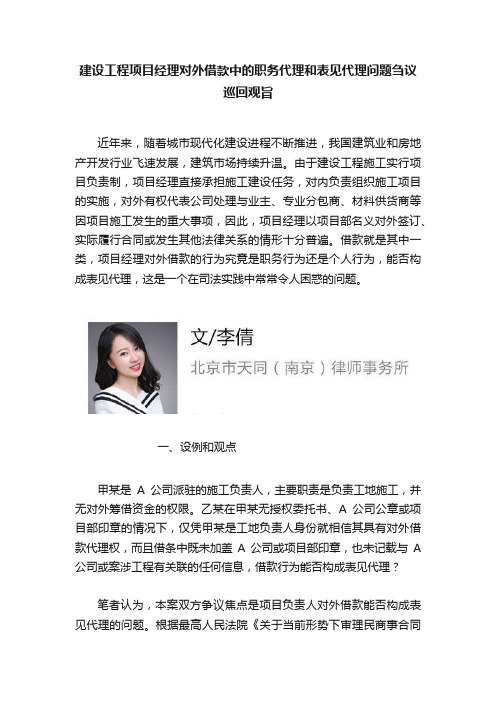 建设工程项目经理对外借款中的职务代理和表见代理问题刍议
巡回观旨

近年来，随着城市现代化建设进程不断推进，我国建筑业和房地产开发行业飞速发展，建筑市场持续升温。由于建设工程施工实行项目负责制，项目经理直接承担施工建设任务，对内负责组织施工项目的实施，对外有权代表公司处理与业主、专业分包商、材料供货商等因项目施工发生的重大事项，因此，项目经理以项目部名义对外签订、实际履行合同或发生其他法律关系的情形十分普遍。借款就是其中一类，项目经理对外借款的行为究竟是职务行为还是个人行为，能否构成表见代理，这是一个在司法实践中常常令人困惑的问题。

文/李倩
北京市天同（南京）律师事务所

一、设例和观点

甲某是 A 公司派驻的施工负责人，主要职责是负责工地施工，并无对外筹借资金的权限。乙某在甲某无授权委托书、A 公司公章或项目部印章的情况下，仅凭甲某是工地负责人身份就相信其具有对外借款代理权，而且借条中既未加盖 A 公司或项目部印章，也未记载与 A 公司或案涉工程有关联的任何信息，借款行为能否构成表见代理？

笔者认为，本案双方争议焦点是项目负责人对外借款能否构成表见代理的问题。根据最高人民法院《关于当前形势下审理民商事合同